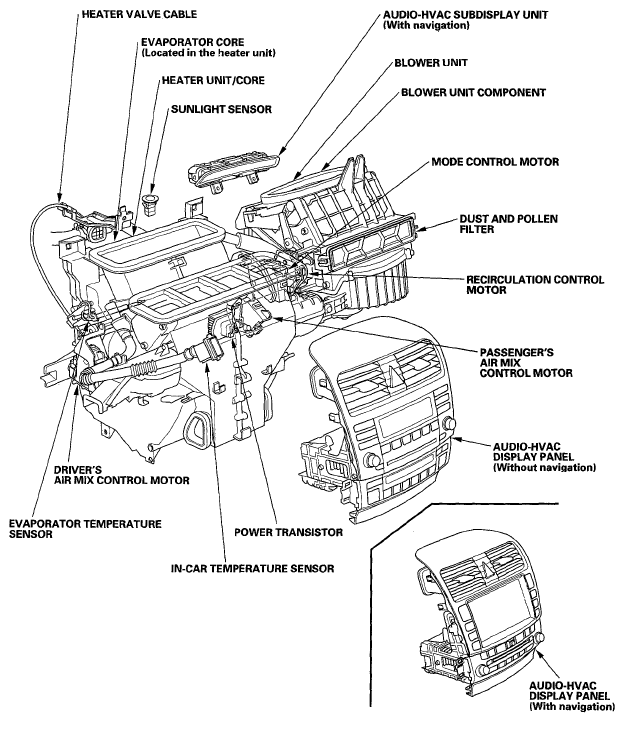 HEATER VALVE CABLE

EVAPORATOR CORE
(Located in the heater unit)

HEATER UNIT/CORE

SUNLIGHT SENSOR

AUDIO-HVAC SUBDISPLAY UNIT
(With navigation)

BLOWER UNIT

BLOWER UNIT COMPONENT

MODE CONTROL MOTOR

DUST AND POLLEN FILTER

RECIRCULATION CONTROL MOTOR

PASSENGER'S AIR MIX CONTROL MOTOR

AUDIO-HVAC DISPLAY PANEL
(Without navigation)

DRIVER'S AIR MIX CONTROL MOTOR

EVAPORATOR TEMPERATURE SENSOR

POWER TRANSISTOR

IN-CAR TEMPERATURE SENSOR

AUDIO-HVAC DISPLAY PANEL
(With navigation)